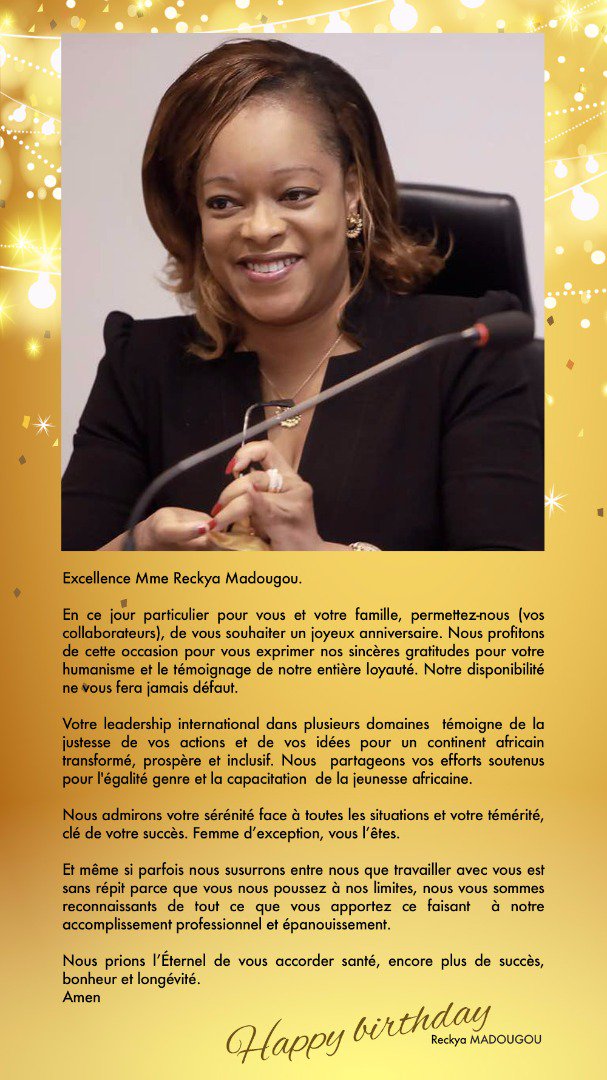 Excellence Mme Reckya Madougou.

En ce jour particulier pour vous et votre famille, permettez-nous (vos collaborateurs), de vous souhaiter un joyeux anniversaire. Nous profitons de cette occasion pour vous exprimer nos sincères gratitudes pour votre humanisme et le témoignage de notre entière loyauté. Notre disponibilité ne vous fera jamais défaut.

Votre leadership international dans plusieurs domaines témoigne de la justesse de vos actions et de vos idées pour un continent africain transformé, prospère et inclusif. Nous partageons vos efforts soutenus pour l'égalité genre et la capacitation de la jeunesse africaine.

Nous admirons votre sérénité face à toutes les situations et votre témérité, clé de votre succès. Femme d'exception, vous l'êtes.

Et même si parfois nous susurrons entre nous que travailler avec vous est sans répit parce que vous nous poussez à nos limites, nous vous sommes reconnaissants de tout ce que vous apportez ce faisant à notre accomplissement professionnel et épanouissement.

Nous prions l'Éternel de vous accorder santé, encore plus de succès, bonheur et longévité.
Amen

Happy birthday
Reckya MADOUGOU